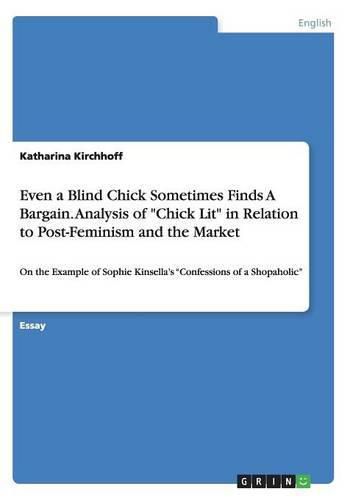 English

Katharina Kirchhoff

Even a Blind Chick Sometimes Finds A Bargain. Analysis of "Chick Lit" in Relation to Post-Feminism and the Market

On the Example of Sophie Kinsella's "Confessions of a Shopaholic"

Essay

GRIN